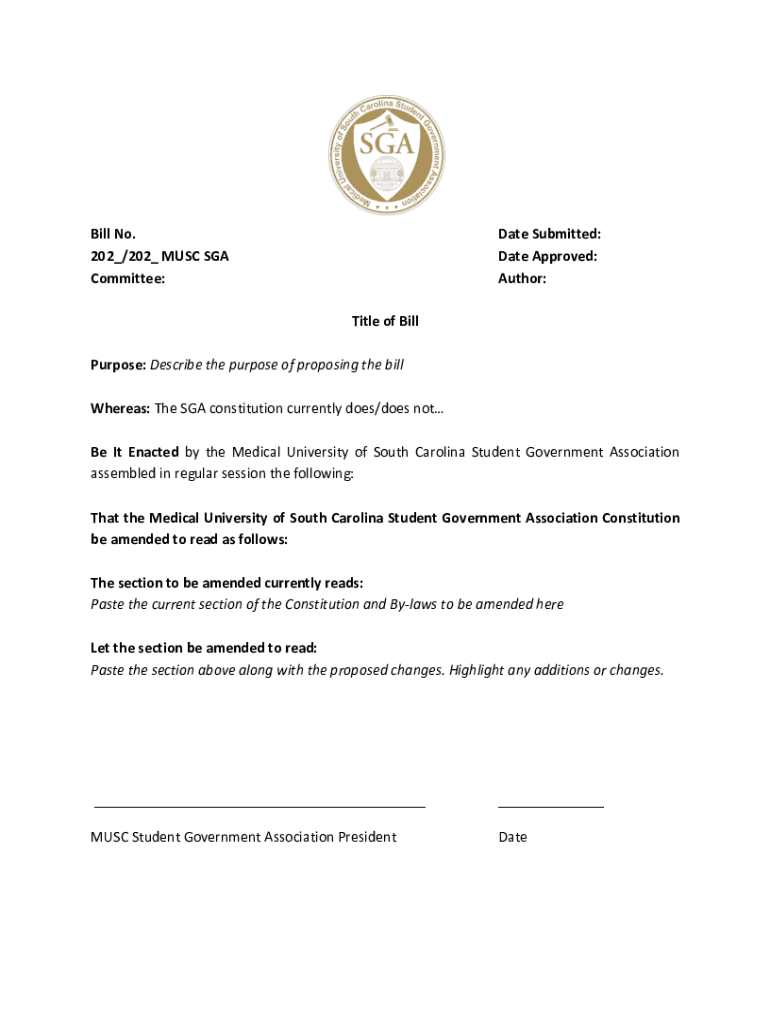 Medical University of South Carolina Student Government Association

SGA

Bill No.
202_/202_ MUSC SGA
Committee:

Date Submitted:
Date Approved:
Author:

Title of Bill

Purpose: Describe the purpose of proposing the bill

Whereas: The SGA constitution currently does/does not…

Be It Enacted by the Medical University of South Carolina Student Government Association assembled in regular session the following:

That the Medical University of South Carolina Student Government Association Constitution be amended to read as follows:

The section to be amended currently reads:
Paste the current section of the Constitution and By-laws to be amended here

Let the section be amended to read:
Paste the section above along with the proposed changes. Highlight any additions or changes.

MUSC Student Government Association President

Date